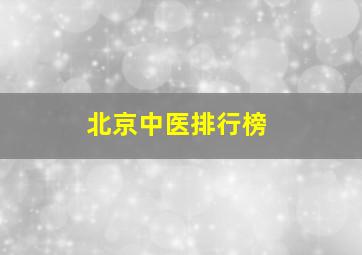 北京中医排行榜